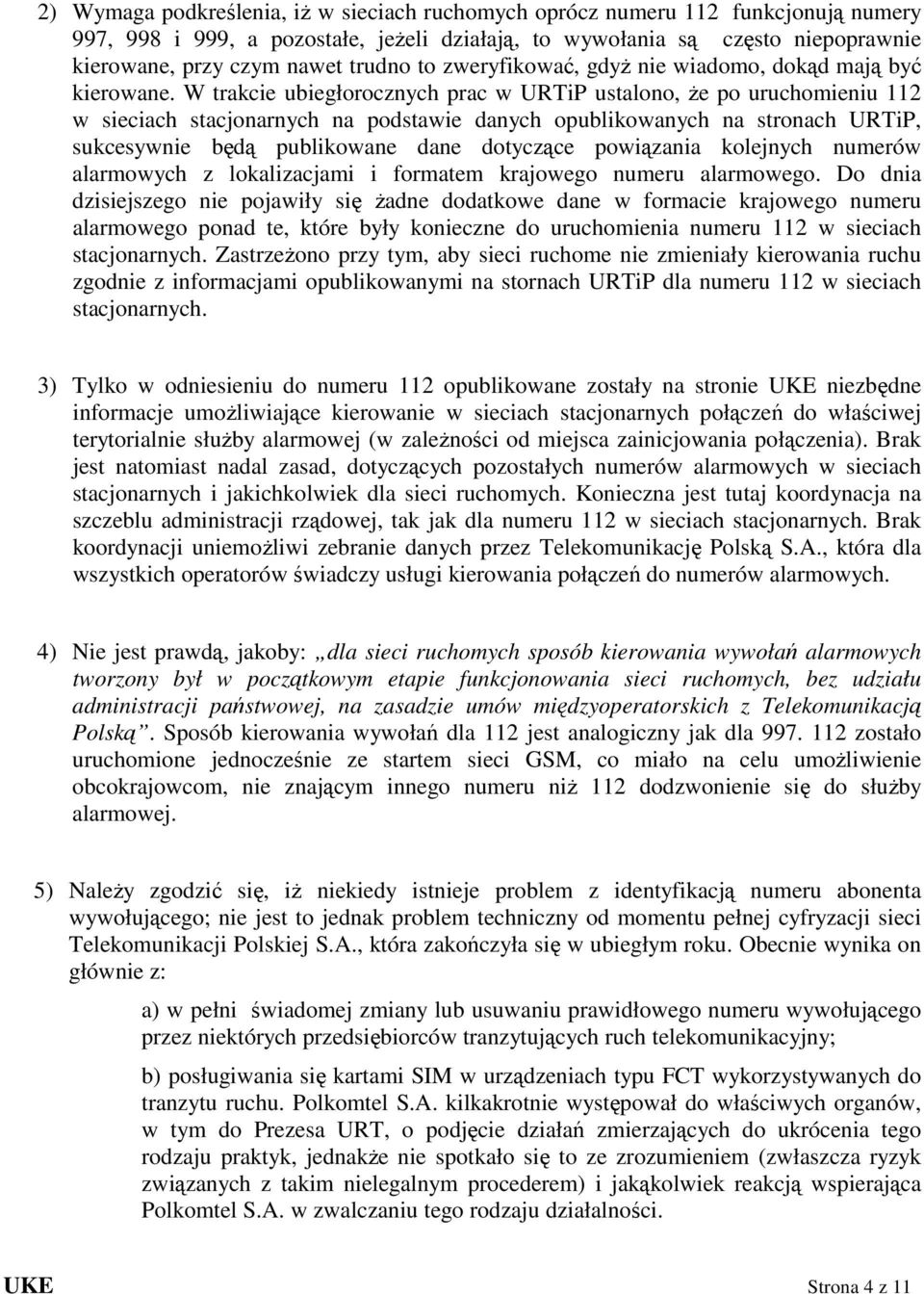 2) Wymaga podkreślenia, iż w sieciach ruchomych oprócz numeru 112 funkcjonują numery 997, 998 i 999, a pozostałe, jeżeli działają, to wywołania są często niepoprawnie kierowane, przy czym nawet trudno to zweryfikować, gdyż nie wiadomo, dokąd mają być kierowane. W trakcie ubiegłorocznych prac w URTiP ustalono, że po uruchomieniu 112 w sieciach stacjonarnych na podstawie danych opublikowanych na stronach URTiP, sukcesywnie będą publikowane dane dotyczące powiązania kolejnych numerów alarmowych z lokalizacjami i formatem krajowego numeru alarmowego. Do dnia dzisiejszego nie pojawiły się żadne dodatkowe dane w formacie krajowego numeru alarmowego ponad te, które były konieczne do uruchomienia numeru 112 w sieciach stacjonarnych. Zastrzeżono przy tym, aby sieci ruchome nie zmieniały kierowania ruchu zgodnie z informacjami opublikowanymi na stornach URTiP dla numeru 112 w sieciach stacjonarnych.

3) Tylko w odniesieniu do numeru 112 opublikowane zostały na stronie UKE niezbędne informacje umożliwiające kierowanie w sieciach stacjonarnych połączeń do właściwej terytorialnie służby alarmowej (w zależności od miejsca zainicjowania połączenia). Brak jest natomiast nadal zasad, dotyczących pozostałych numerów alarmowych w sieciach stacjonarnych i jakichkolwiek dla sieci ruchomych. Konieczna jest tutaj koordynacja na szczeblu administracji rządowej, tak jak dla numeru 112 w sieciach stacjonarnych. Brak koordynacji uniemożliwi zebranie danych przez Telekomunikację Polską S.A., która dla wszystkich operatorów świadczy usługi kierowania połączeń do numerów alarmowych.

4) Nie jest prawdą, jakoby: „dla sieci ruchomych sposób kierowania wywołań alarmowych tworzony był w początkowym etapie funkcjonowania sieci ruchomych, bez udziału administracji państwowej, na zasadzie umów międzyoperatorskich z Telekomunikacją Polską”. Sposób kierowania wywołań dla 112 jest analogiczny jak dla 997. 112 zostało uruchomione jednocześnie ze startem sieci GSM, co miało na celu umożliwienie obcokrajowcom, nie znającym innego numeru niż 112 dodzwonienie się do służby alarmowej.

5) Należy zgodzić się, iż niekiedy istnieje problem z identyfikacją numeru abonenta wywołującego; nie jest to jednak problem techniczny od momentu pełnej cyfryzacji sieci Telekomunikacji Polskiej S.A., która zakończyła się w ubiegłym roku. Obecnie wynika on głównie z:

a) w pełni świadomej zmiany lub usuwaniu prawidłowego numeru wywołującego przez niektórych przedsiębiorców tranzytujących ruch telekomunikacyjny;

b) posługiwania się kartami SIM w urządzeniach typu FCT wykorzystywanych do tranzytu ruchu. Polkomtel S.A. kilkakrotnie występował do właściwych organów, w tym do Prezesa URT, o podjęcie działań zmierzających do ukrócenia tego rodzaju praktyk, jednakże nie spotkało się to ze zrozumieniem (zwłaszcza ryzyk związanych z takim nielegalnym procederem) i jakąkolwiek reakcją wspierająca Polkomtel S.A. w zwalczaniu tego rodzaju działalności.

UKE Strona 4 z 11